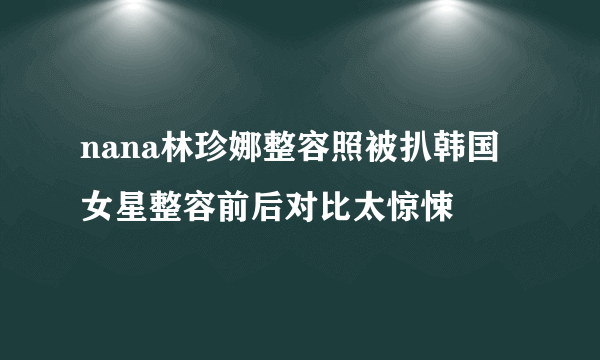 nana林珍娜整容照被扒韩国女星整容前后对比太惊悚